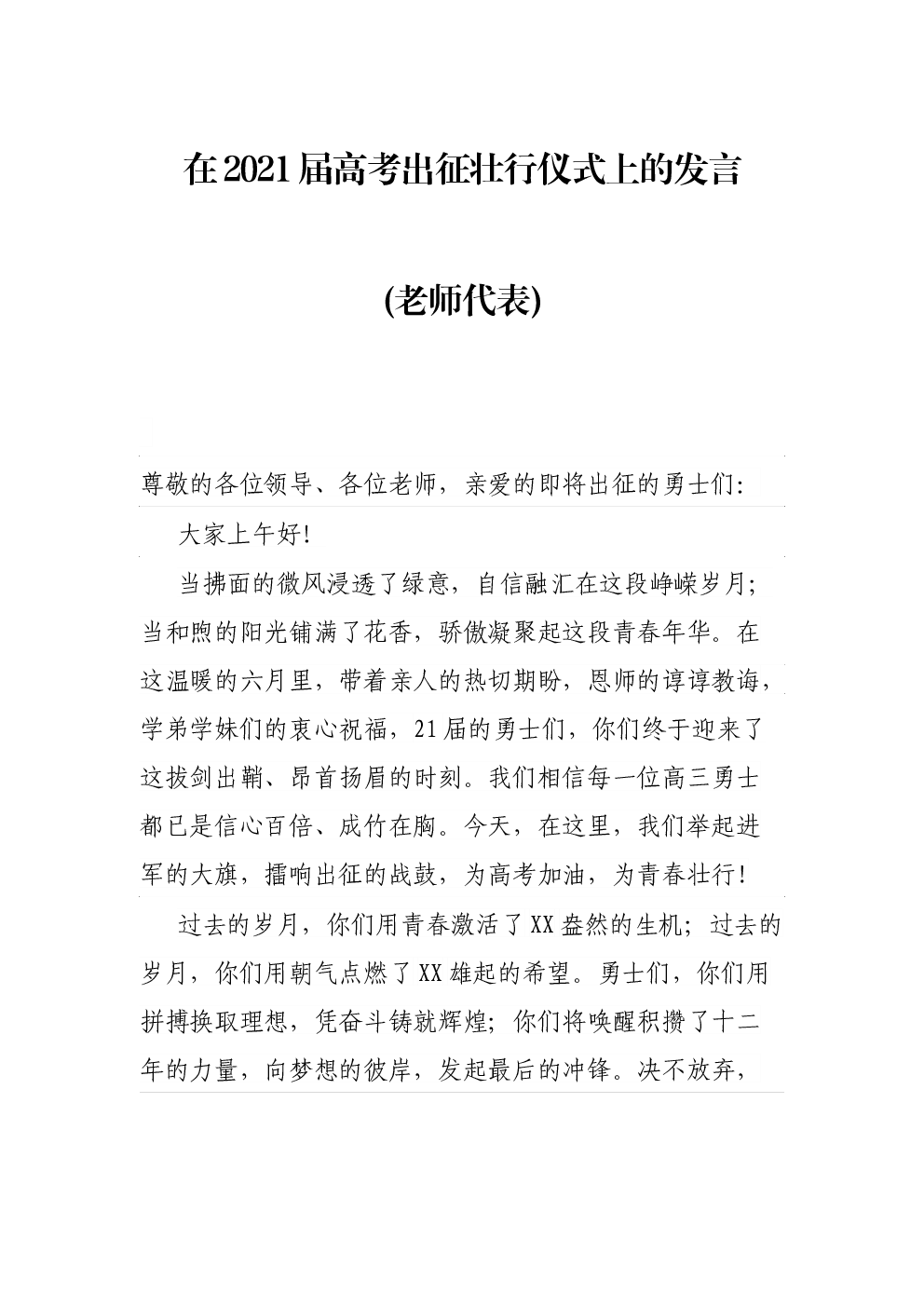 在2021届高考出征壮行仪式上的发言

(老师代表)

尊敬的各位领导、各位老师，亲爱的即将出征的勇士们:

大家上午好!

当拂面的微风浸透了绿意，自信融汇在这段峥嵘岁月;当和煦的阳光铺满了花香，骄傲凝聚起这段青春年华。在这温暖的六月里，带着亲人的热切期盼，恩师的谆谆教诲，学弟学妹们的衷心祝福，21届的勇士们，你们终于迎来了这拔剑出鞘、昂首扬眉的时刻。我们相信每一位高三勇士都已是信心百倍、成竹在胸。今天，在这里，我们举起进军的大旗，擂响出征的战鼓，为高考加油，为青春壮行!

过去的岁月，你们用青春激活了XX盎然的生机；过去的岁月，你们用朝气点燃了XX雄起的希望。勇士们，你们用拼搏换取理想，凭奋斗铸就辉煌；你们将唤醒积攒了十二年的力量，向梦想的彼岸，发起最后的冲锋。决不放弃，